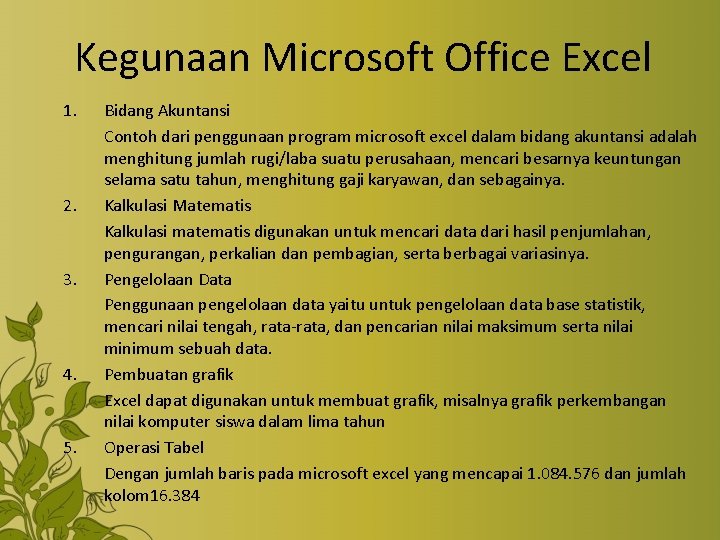 Kegunaan Microsoft Office Excel

1. Bidang Akuntansi

Contoh dari penggunaan program microsoft excel dalam bidang akuntansi adalah menghitung jumlah rugi/laba suatu perusahaan, mencari besarnya keuntungan selama satu tahun, menghitung gaji karyawan, dan sebagainya.

2. Kalkulasi Matematis

Kalkulasi matematis digunakan untuk mencari data dari hasil penjumlahan, pengurangan, perkalian dan pembagian, serta berbagai variasinya.

3. Pengelolaan Data

Penggunaan pengelolaan data yaitu untuk pengelolaan data base statistik, mencari nilai tengah, rata-rata, dan pencarian nilai maksimum serta nilai minimum sebuah data.

4. Pembuatan grafik

Excel dapat digunakan untuk membuat grafik, misalnya grafik perkembangan nilai komputer siswa dalam lima tahun

5. Operasi Tabel

Dengan jumlah baris pada microsoft excel yang mencapai 1.084.576 dan jumlah kolom16.384